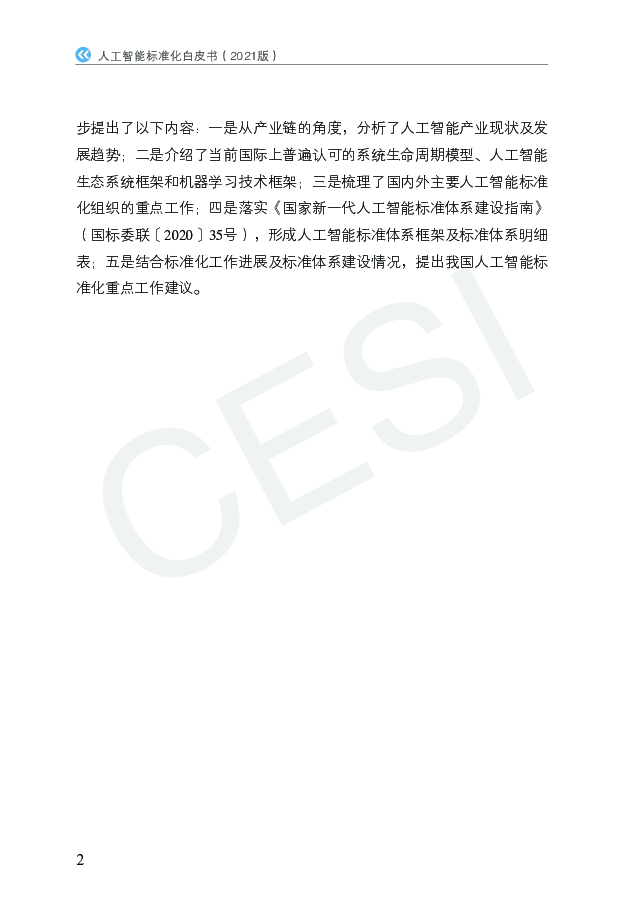 人工智能标准化白皮书（2021版）

步提出了以下内容：一是从产业链的角度，分析了人工智能产业现状及发展趋势；二是介绍了当前国际上普遍认可的系统生命周期模型、人工智能生态系统框架和机器学习技术框架；三是梳理了国内外主要人工智能标准化组织的重点工作；四是落实《国家新一代人工智能标准体系建设指南》（国标委联〔2020〕35号），形成人工智能标准体系框架及标准体系明细表；五是结合标准化工作进展及标准体系建设情况，提出我国人工智能标准化重点工作建议。

2

CESI